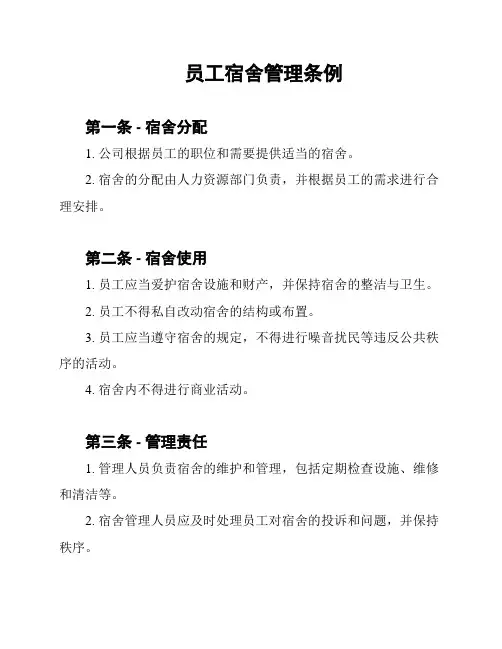 员工宿舍管理条例

第一条 - 宿舍分配

1. 公司根据员工的职位和需要提供适当的宿舍。

2. 宿舍的分配由人力资源部门负责，并根据员工的需求进行合理安排。

第二条 - 宿舍使用

1. 员工应当爱护宿舍设施和财产，并保持宿舍的整洁与卫生。

2. 员工不得私自改动宿舍的结构或布置。

3. 员工应当遵守宿舍的规定，不得进行噪音扰民等违反公共秩序的活动。

4. 宿舍内不得进行商业活动。

第三条 - 管理责任

1. 管理人员负责宿舍的维护和管理，包括定期检查设施、维修和清洁等。

2. 宿舍管理人员应及时处理员工对宿舍的投诉和问题，并保持秩序。